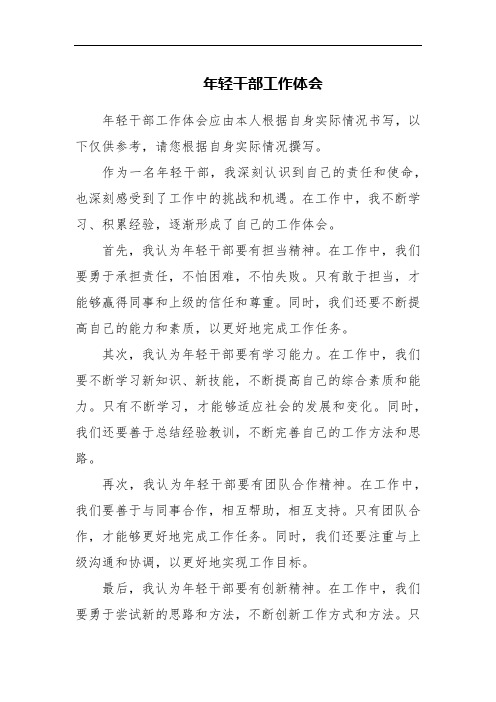 年轻干部工作体会

年轻干部工作体会应由本人根据自身实际情况书写，以下仅供参考，请您根据自身实际情况撰写。

作为一名年轻干部，我深刻认识到自己的责任和使命，也深刻感受到了工作中的挑战和机遇。在工作中，我不断学习、积累经验，逐渐形成了自己的工作体会。

首先，我认为年轻干部要有担当精神。在工作中，我们要勇于承担责任，不怕困难，不怕失败。只有敢于担当，才能够赢得同事和上级的信任和尊重。同时，我们还要不断提高自己的能力和素质，以更好地完成工作任务。

其次，我认为年轻干部要有学习能力。在工作中，我们要不断学习新知识、新技能，不断提高自己的综合素质和能力。只有不断学习，才能够适应社会的发展和变化。同时，我们还要善于总结经验教训，不断完善自己的工作方法和思路。

再次，我认为年轻干部要有团队合作精神。在工作中，我们要善于与同事合作，相互帮助，相互支持。只有团队合作，才能够更好地完成工作任务。同时，我们还要注重与上级沟通和协调，以更好地实现工作目标。

最后，我认为年轻干部要有创新精神。在工作中，我们要勇于尝试新的思路和方法，不断创新工作方式和方法。只